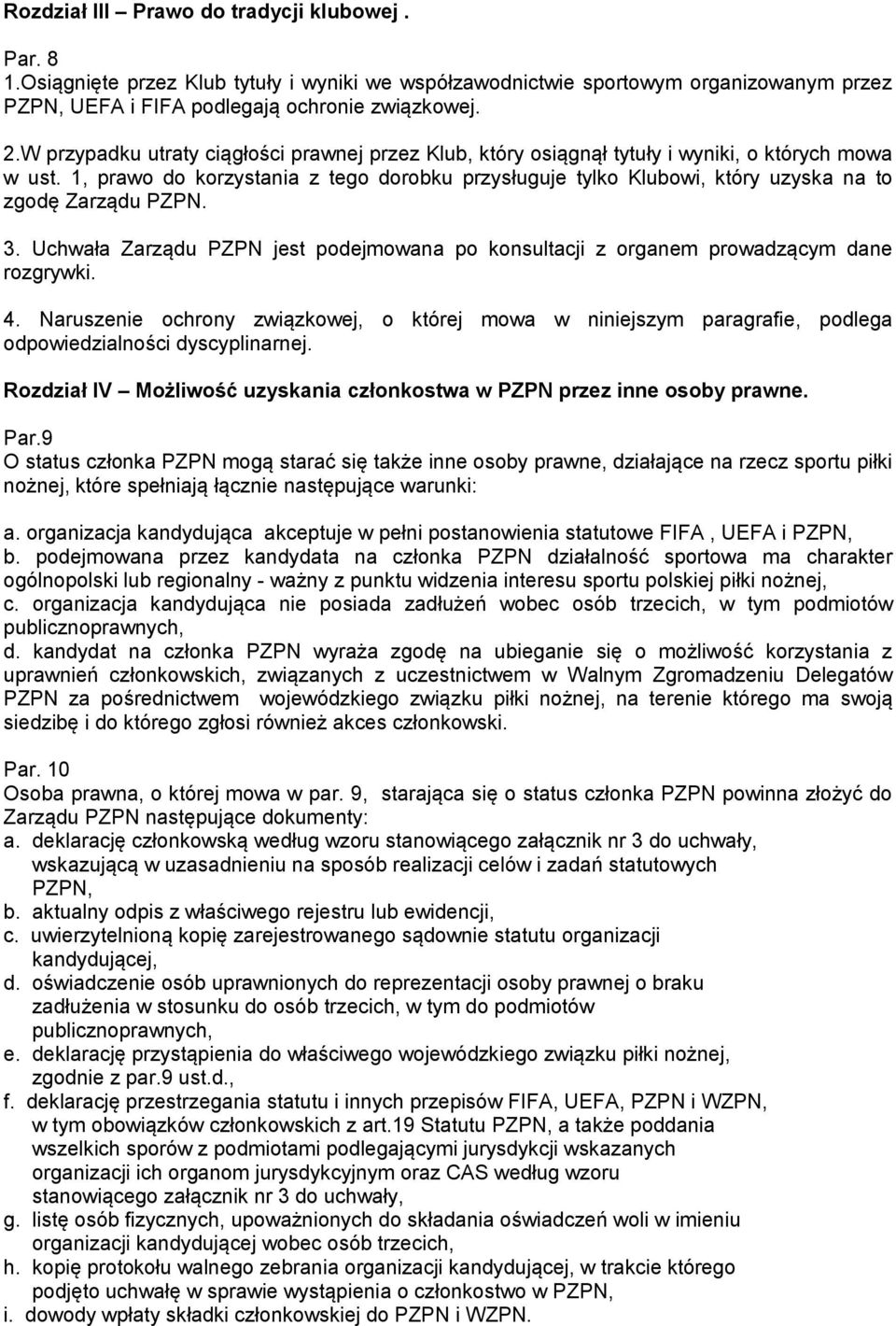 Rozdział III – Prawo do tradycji klubowej .

Par. 8
1.Osiągnięte przez Klub tytuły i wyniki we współzawodnictwie sportowym organizowanym przez PZPN, UEFA i FIFA podlegają ochronie związkowej.

2.W przypadku utraty ciągłości prawnej przez Klub, który osiągnął tytuły i wyniki, o których mowa w ust. 1, prawo do korzystania z tego dorobku przysługuje tylko Klubowi, który uzyska na to zgodę Zarządu PZPN.

3. Uchwała Zarządu PZPN jest podejmowana po konsultacji z organem prowadzącym dane rozgrywki.

4. Naruszenie ochrony związkowej, o której mowa w niniejszym paragrafie, podlega odpowiedzialności dyscyplinarnej.

Rozdział IV – Możliwość uzyskania członkostwa w PZPN przez inne osoby prawne.

Par.9
O status członka PZPN mogą starać się także inne osoby prawne, działające na rzecz sportu piłki nożnej, które spełniają łącznie następujące warunki:

a. organizacja kandydująca akceptuje w pełni postanowienia statutowe FIFA , UEFA i PZPN,
b. podejmowana przez kandydata na członka PZPN działalność sportowa ma charakter ogólnopolski lub regionalny - ważny z punktu widzenia interesu sportu polskiej piłki nożnej,
c. organizacja kandydująca nie posiada zadłużeń wobec osób trzecich, w tym podmiotów publicznoprawnych,
d. kandydat na członka PZPN wyraża zgodę na ubieganie się o możliwość korzystania z uprawnień członkowskich, związanych z uczestnictwem w Walnym Zgromadzeniu Delegatów PZPN za pośrednictwem wojewódzkiego związku piłki nożnej, na terenie którego ma swoją siedzibę i do którego zgłosi również akces członkowski.

Par. 10
Osoba prawna, o której mowa w par. 9, starająca się o status członka PZPN powinna złożyć do Zarządu PZPN następujące dokumenty:
a. deklarację członkowską według wzoru stanowiącego załącznik nr 3 do uchwały, wskazującą w uzasadnieniu na sposób realizacji celów i zadań statutowych PZPN,
b. aktualny odpis z właściwego rejestru lub ewidencji,
c. uwierzytelnioną kopię zarejestrowanego sądownie statutu organizacji kandydującej,
d. oświadczenie osób uprawnionych do reprezentacji osoby prawnej o braku zadłużenia w stosunku do osób trzecich, w tym do podmiotów publicznoprawnych,
e. deklarację przystąpienia do właściwego wojewódzkiego związku piłki nożnej, zgodnie z par.9 ust.d.,
f. deklarację przestrzegania statutu i innych przepisów FIFA, UEFA, PZPN i WZPN, w tym obowiązków członkowskich z art.19 Statutu PZPN, a także poddania wszelkich sporów z podmiotami podlegającymi jurysdykcji wskazanych organizacji ich organom jurysdykcyjnym oraz CAS według wzoru stanowiącego załącznik nr 3 do uchwały,
g. listę osób fizycznych, upoważnionych do składania oświadczeń woli w imieniu organizacji kandydującej wobec osób trzecich,
h. kopię protokołu walnego zebrania organizacji kandydującej, w trakcie którego podjęto uchwałę w sprawie wystąpienia o członkostwo w PZPN,
i. dowody wpłaty składki członkowskiej do PZPN i WZPN.